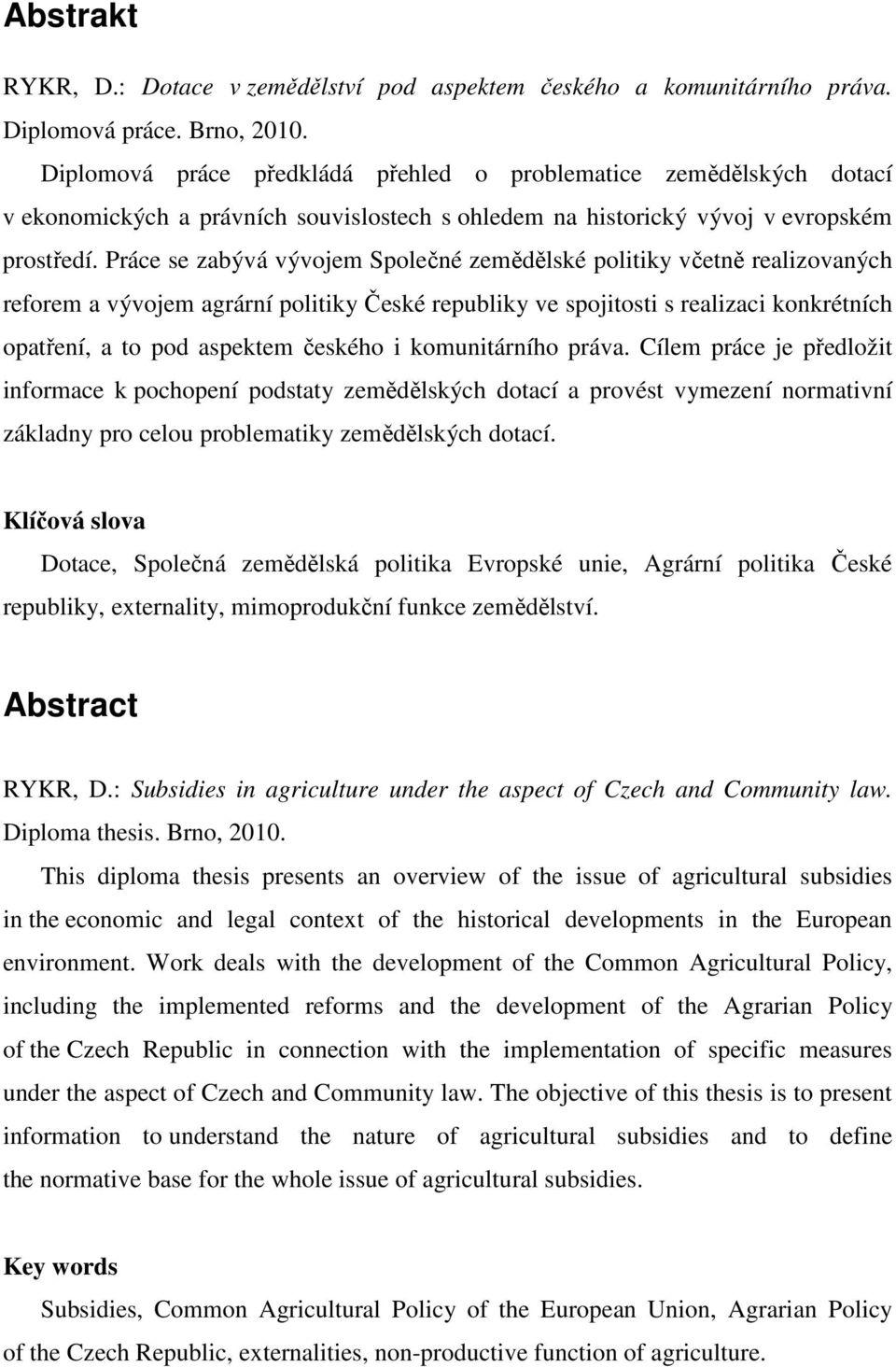 Abstrakt

RYKR, D.: Dotace v zemědělství pod aspektem českého a komunitárního práva. Diplomová práce. Brno, 2010.

Diplomová práce předkládá přehled o problematice zemědělských dotací v ekonomických a právních souvislostech s ohledem na historický vývoj v evropském prostředí. Práce se zabývá vývojem Společné zemědělské politiky včetně realizovaných reforem a vývojem agrární politiky České republiky ve spojitosti s realizaci konkrétních opatření, a to pod aspektem českého i komunitárního práva. Cílem práce je předložit informace k pochopení podstaty zemědělských dotací a provést vymezení normativní základny pro celou problematiky zemědělských dotací.

Klíčová slova

Dotace, Společná zemědělská politika Evropské unie, Agrární politika České republiky, externality, mimoprodukční funkce zemědělství.

Abstract

RYKR, D.: Subsidies in agriculture under the aspect of Czech and Community law. Diploma thesis. Brno, 2010.

This diploma thesis presents an overview of the issue of agricultural subsidies in the economic and legal context of the historical developments in the European environment. Work deals with the development of the Common Agricultural Policy, including the implemented reforms and the development of the Agrarian Policy of the Czech Republic in connection with the implementation of specific measures under the aspect of Czech and Community law. The objective of this thesis is to present information to understand the nature of agricultural subsidies and to define the normative base for the whole issue of agricultural subsidies.

Key words

Subsidies, Common Agricultural Policy of the European Union, Agrarian Policy of the Czech Republic, externalities, non-productive function of agriculture.